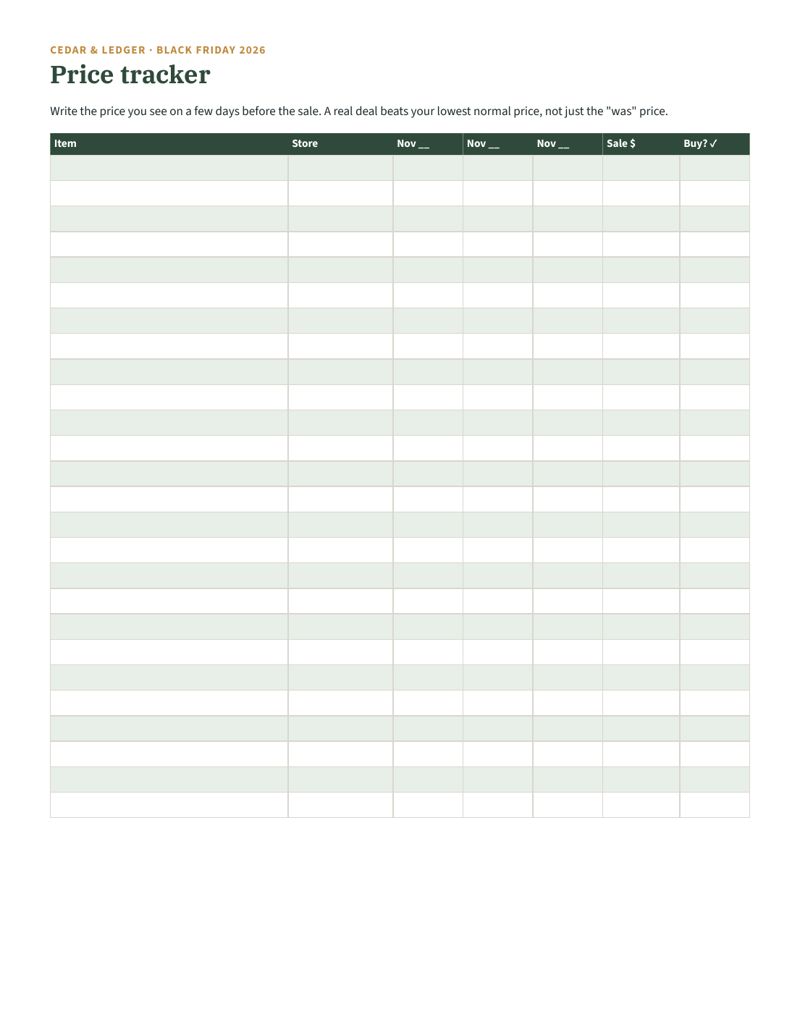 CEDAR & LEDGER · BLACK FRIDAY 2026

Price tracker

Write the price you see on a few days before the sale. A real deal beats your lowest normal price, not just the "was" price.

| Item | Store | Nov ____ | Nov ____ | Nov ____ | Sale $ | Buy? ✓ |
|---|---|---|---|---|---|---|
| | | | | | | |
| | | | | | | |
| | | | | | | |
| | | | | | | |
| | | | | | | |
| | | | | | | |
| | | | | | | |
| | | | | | | |
| | | | | | | |
| | | | | | | |
| | | | | | | |
| | | | | | | |
| | | | | | | |
| | | | | | | |
| | | | | | | |
| | | | | | | |
| | | | | | | |
| | | | | | | |
| | | | | | | |
| | | | | | | |
| | | | | | | |
| | | | | | | |
| | | | | | | |
| | | | | | | |
| | | | | | | |
| | | | | | | |